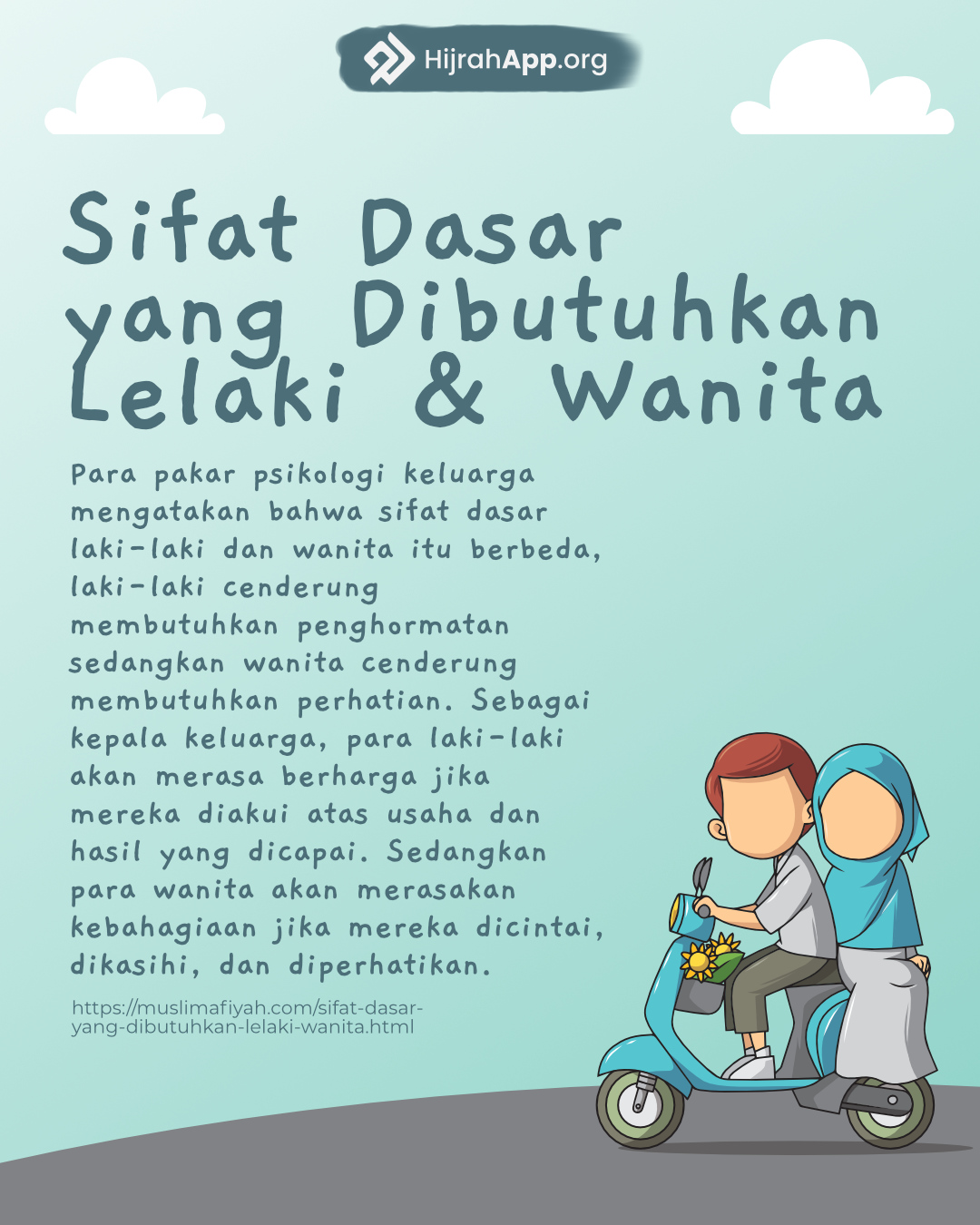 HijrahApp.org

Sifat Dasar yang Dibutuhkan Lelaki & Wanita

Para pakar psikologi keluarga mengatakan bahwa sifat dasar laki-laki dan wanita itu berbeda, laki-laki cenderung membutuhkan penghormatan sedangkan wanita cenderung membutuhkan perhatian. Sebagai kepala keluarga, para laki-laki akan merasa berharga jika mereka diakui atas usaha dan hasil yang dicapai. Sedangkan para wanita akan merasakan kebahagiaan jika mereka dicintai, dikasihi, dan diperhatikan.

https://muslimafiyah.com/sifat-dasar-yang-dibutuhkan-lelaki-wanita.html